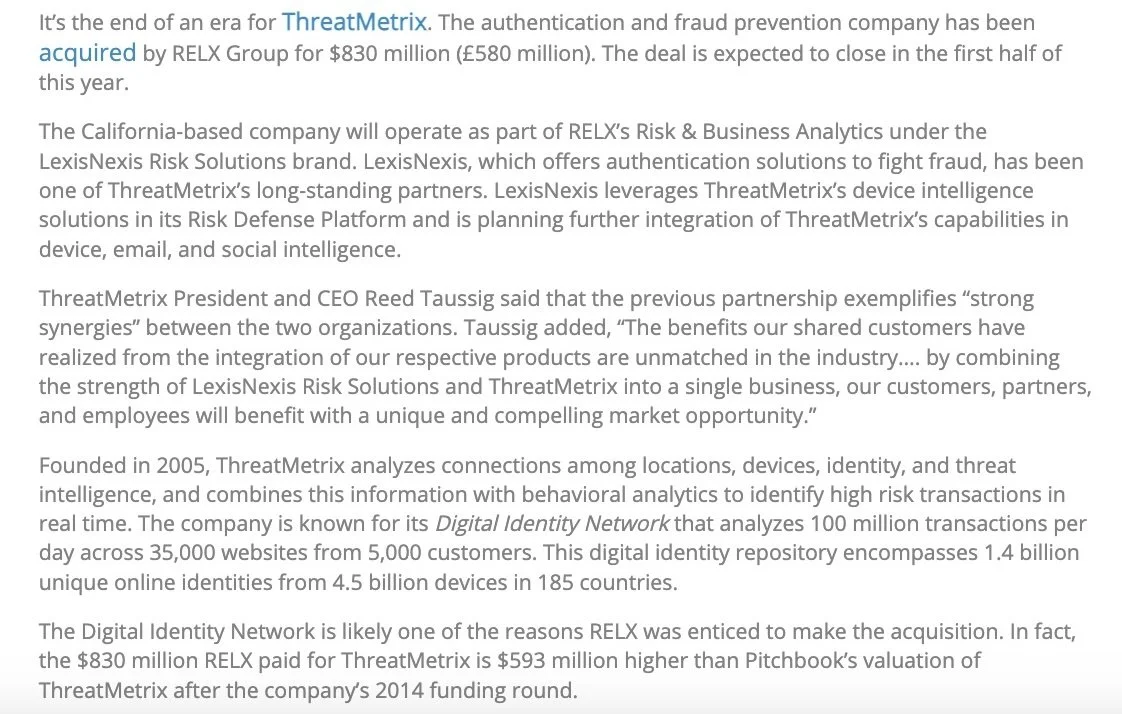 It's the end of an era for ThreatMetrix. The authentication and fraud prevention company has been acquired by RELX Group for \$830 million (£580 million). The deal is expected to close in the first half of this year.

The California-based company will operate as part of RELX's Risk & Business Analytics under the LexisNexis Risk Solutions brand. LexisNexis, which offers authentication solutions to fight fraud, has been one of ThreatMetrix's long-standing partners. LexisNexis leverages ThreatMetrix's device intelligence solutions in its Risk Defense Platform and is planning further integration of ThreatMetrix's capabilities in device, email, and social intelligence.

ThreatMetrix President and CEO Reed Taussig said that the previous partnership exemplifies "strong synergies" between the two organizations. Taussig added, "The benefits our shared customers have realized from the integration of our respective products are unmatched in the industry.... by combining the strength of LexisNexis Risk Solutions and ThreatMetrix into a single business, our customers, partners, and employees will benefit with a unique and compelling market opportunity."

Founded in 2005, ThreatMetrix analyzes connections among locations, devices, identity, and threat intelligence, and combines this information with behavioral analytics to identify high risk transactions in real time. The company is known for its Digital Identity Network that analyzes 100 million transactions per day across 35,000 websites from 5,000 customers. This digital identity repository encompasses 1.4 billion unique online identities from 4.5 billion devices in 185 countries.

The Digital Identity Network is likely one of the reasons RELX was enticed to make the acquisition. In fact, the \$830 million RELX paid for ThreatMetrix is \$593 million higher than Pitchbook's valuation of ThreatMetrix after the company's 2014 funding round.